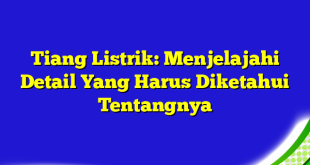 Tiang Listrik: Menjelajahi Detail Yang Harus Diketahui Tentangnya